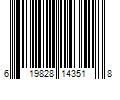 6 19828 14351 8